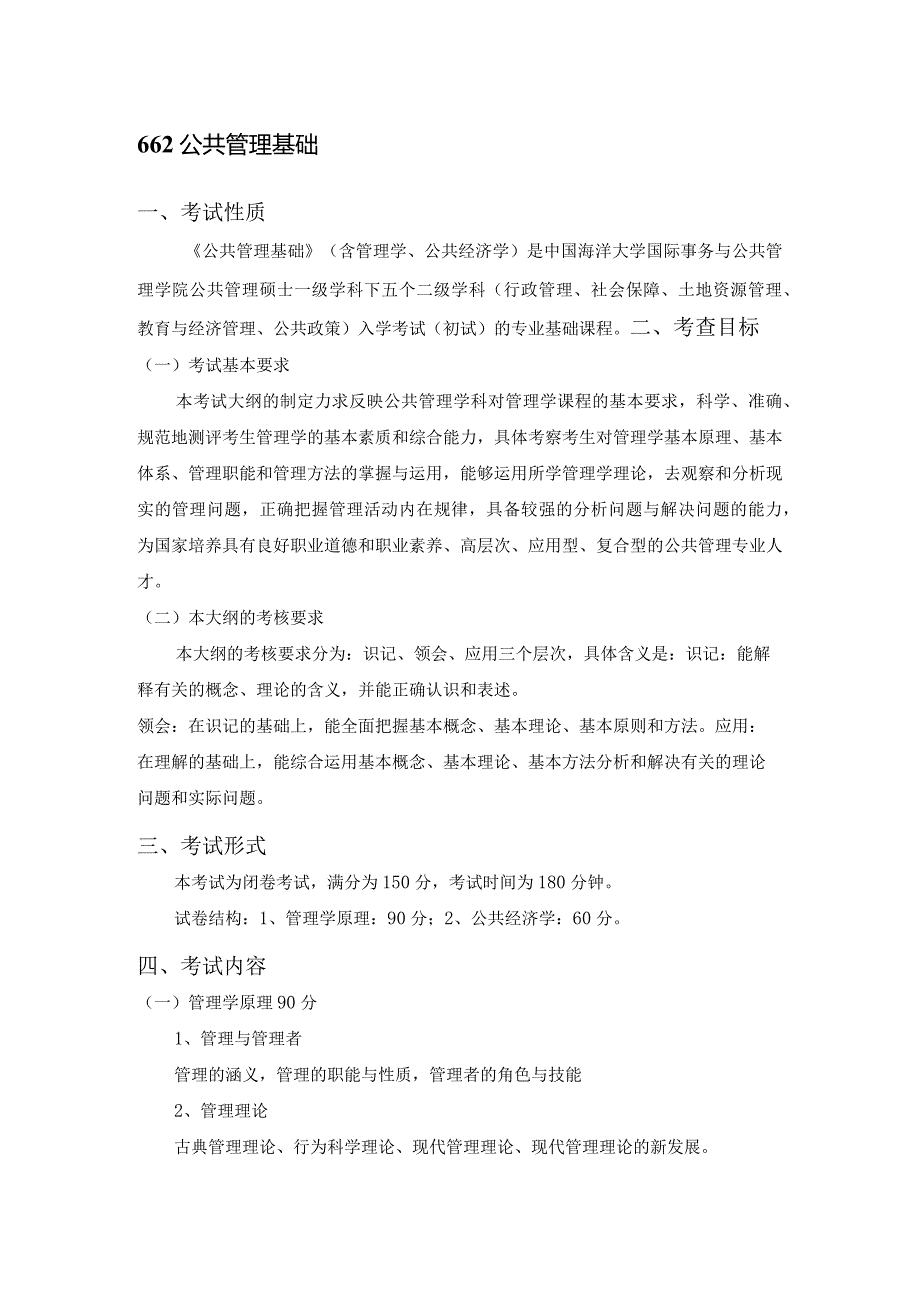 662 公共管理基础

一、考试性质

《公共管理基础》（含管理学、公共经济学）是中国海洋大学国际事务与公共管理学院公共管理硕士一级学科下五个二级学科（行政管理、社会保障、土地资源管理、教育与经济管理、公共政策）入学考试（初试）的专业基础课程。二、考查目标

（一）考试基本要求

本考试大纲的制定力求反映公共管理学科对管理学课程的基本要求，科学、准确、规范地测评考生管理学的基本素质和综合能力，具体考察考生对管理学基本原理、基本体系、管理职能和管理方法的掌握与运用，能够运用所学管理学理论，去观察和分析现实的管理问题，正确把握管理活动内在规律，具备较强的分析问题与解决问题的能力，为国家培养具有良好职业道德和职业素养、高层次、应用型、复合型的公共管理专业人才。

（二）本大纲的考核要求

本大纲的考核要求分为：识记、领会、应用三个层次，具体含义是：识记：能解释有关的概念、理论的含义，并能正确认识和表述。
领会：在识记的基础上，能全面把握基本概念、基本理论、基本原则和方法。应用：在理解的基础上，能综合运用基本概念、基本理论、基本方法分析和解决有关的理论问题和实际问题。

三、考试形式

本考试为闭卷考试，满分为 150 分，考试时间为 180 分钟。

试卷结构：1、管理学原理：90 分；2、公共经济学：60 分。

四、考试内容

（一）管理学原理 90 分

1、管理与管理者

管理的涵义，管理的职能与性质，管理者的角色与技能

2、管理理论

古典管理理论、行为科学理论、现代管理理论、现代管理理论的新发展。